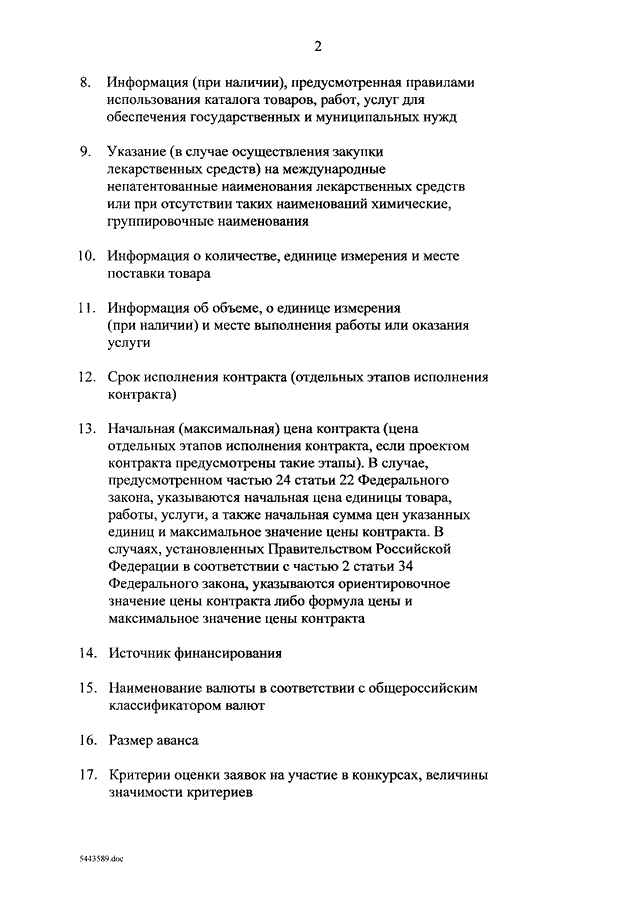 2

8. Информация (при наличии), предусмотренная правилами использования каталога товаров, работ, услуг для обеспечения государственных и муниципальных нужд

9. Указание (в случае осуществления закупки лекарственных средств) на международные непатентованные наименования лекарственных средств или при отсутствии таких наименований химические, группировочные наименования

10. Информация о количестве, единице измерения и месте поставки товара

11. Информация об объеме, о единице измерения (при наличии) и месте выполнения работы или оказания услуги

12. Срок исполнения контракта (отдельных этапов исполнения контракта)

13. Начальная (максимальная) цена контракта (цена отдельных этапов исполнения контракта, если проектом контракта предусмотрены такие этапы). В случае, предусмотренном частью 24 статьи 22 Федерального закона, указываются начальная цена единицы товара, работы, услуги, а также начальная сумма цен указанных единиц и максимальное значение цены контракта. В случаях, установленных Правительством Российской Федерации в соответствии с частью 2 статьи 34 Федерального закона, указываются ориентировочное значение цены контракта либо формула цены и максимальное значение цены контракта

14. Источник финансирования

15. Наименование валюты в соответствии с общероссийским классификатором валют

16. Размер аванса

17. Критерии оценки заявок на участие в конкурсах, величины значимости критериев

5443589.doc